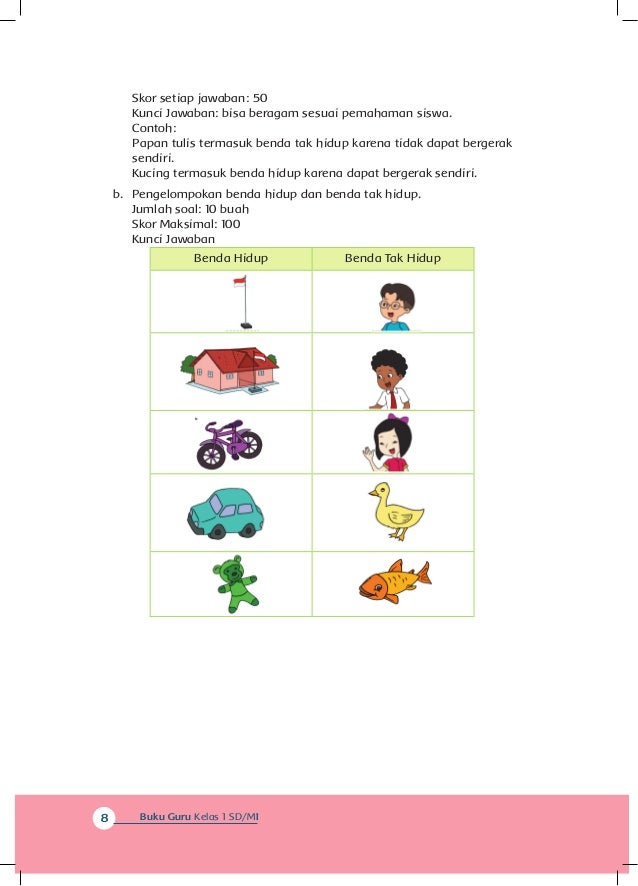 Skor setiap jawaban: 50
Kunci Jawaban: bisa beragam sesuai pemahaman siswa.
Contoh:
Papan tulis termasuk benda tak hidup karena tidak dapat bergerak sendiri.
Kucing termasuk benda hidup karena dapat bergerak sendiri.

b. Pengelompokan benda hidup dan benda tak hidup.
Jumlah soal: 10 buah
Skor Maksimal: 100
Kunci Jawaban

| Benda Hidup | Benda Tak Hidup |
|---|---|
| | |
| | |
| | |
| | |
| | |

8 Buku Guru Kelas 1 SD/MI